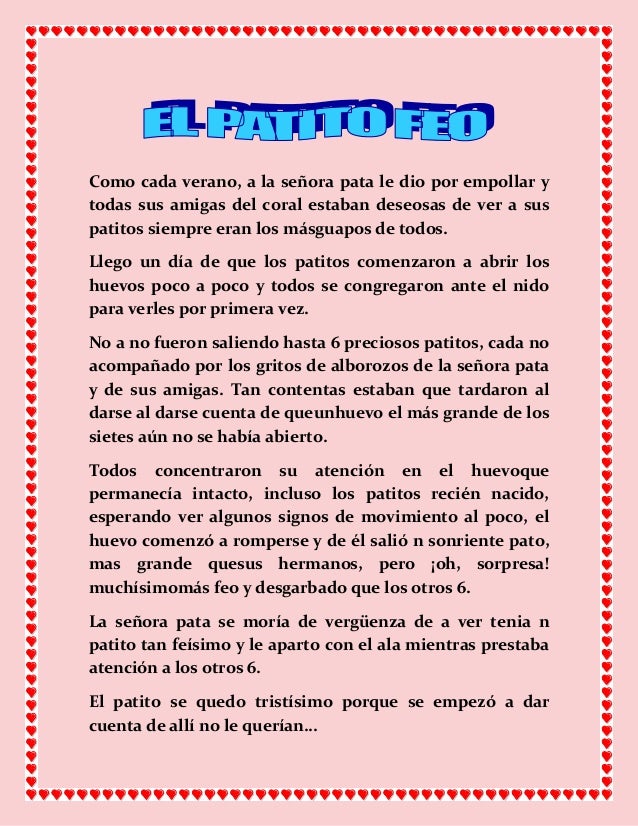 EL PATITO FEO

Como cada verano, a la señora pata le dio por empollar y todas sus amigas del coral estaban deseosas de ver a sus patitos siempre eran los másguapos de todos.

Llego un día de que los patitos comenzaron a abrir los huevos poco a poco y todos se congregaron ante el nido para verles por primera vez.

No a no fueron saliendo hasta 6 preciosos patitos, cada no acompañado por los gritos de alborozos de la señora pata y de sus amigas. Tan contentas estaban que tardaron al darse al darse cuenta de queunhuevo el más grande de los sietes aún no se había abierto.

Todos concentraron su atención en el huevoque permanecía intacto, incluso los patitos recién nacido, esperando ver algunos signos de movimiento al poco, el huevo comenzó a romperse y de él salió n sonriente pato, mas grande quesus hermanos, pero ¡oh, sorpresa! muchísimomás feo y desgarbado que los otros 6.

La señora pata se moría de vergüenza de a ver tenia n patito tan feísimo y le aparto con el ala mientras prestaba atención a los otros 6.

El patito se quedo tristísimo porque se empezó a dar cuenta de allí no le querían...